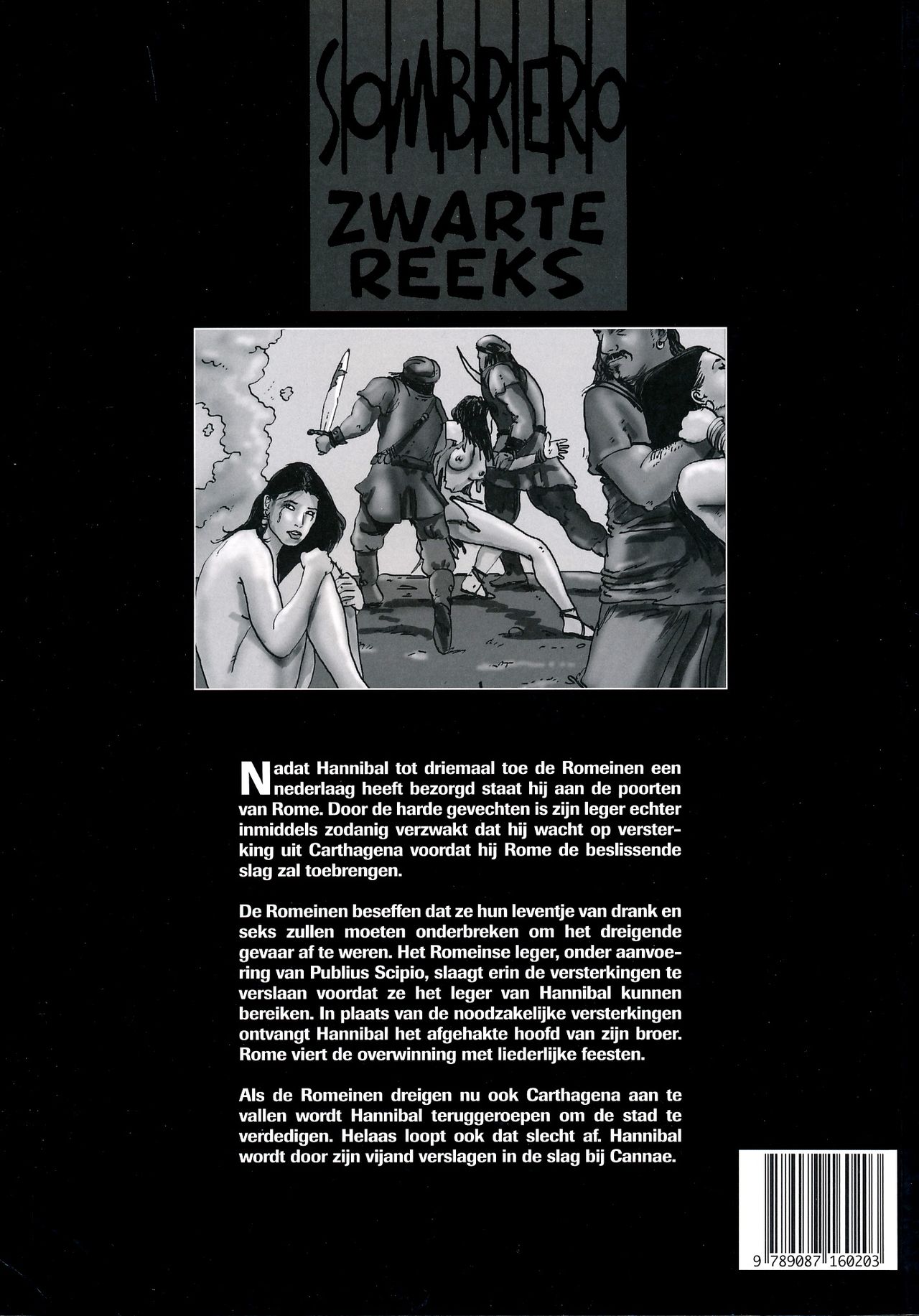 SOMBRERO
ZWARTE REEKS

Nadat Hannibal tot driemaal toe de Romeinen een nederlaag heeft bezorgd staat hij aan de poorten van Rome. Door de harde gevechten is zijn leger echter inmiddels zodanig verzwakt dat hij wacht op versterking uit Carthagena voordat hij Rome de beslissende slag zal toebrengen.

De Romeinen beseffen dat ze hun leventje van drank en seks zullen moeten onderbreken om het dreigende gevaar af te weren. Het Romeinse leger, onder aanvoering van Publius Scipio, slaagt erin de versterkingen te verslaan voordat ze het leger van Hannibal kunnen bereiken. In plaats van de noodzakelijke versterkingen ontvangt Hannibal het afgehakte hoofd van zijn broer. Rome viert de overwinning met liederlijke feesten.

Als de Romeinen dreigen nu ook Carthagena aan te vallen wordt Hannibal teruggeroepen om de stad te verdedigen. Helaas loopt ook dat slecht af. Hannibal wordt door zijn vijand verslagen in de slag bij Cannae.

9 789087 160203